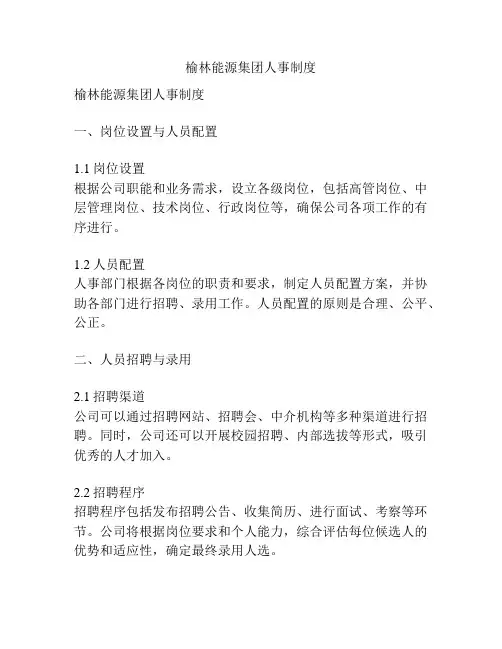 榆林能源集团人事制度

榆林能源集团人事制度

一、岗位设置与人员配置

1.1 岗位设置
根据公司职能和业务需求，设立各级岗位，包括高管岗位、中层管理岗位、技术岗位、行政岗位等，确保公司各项工作的有序进行。

1.2 人员配置
人事部门根据各岗位的职责和要求，制定人员配置方案，并协助各部门进行招聘、录用工作。人员配置的原则是合理、公平、公正。

二、人员招聘与录用

2.1 招聘渠道
公司可以通过招聘网站、招聘会、中介机构等多种渠道进行招聘。同时，公司还可以开展校园招聘、内部选拔等形式，吸引优秀的人才加入。

2.2 招聘程序
招聘程序包括发布招聘公告、收集简历、进行面试、考察等环节。公司将根据岗位要求和个人能力，综合评估每位候选人的优势和适应性，确定最终录用人选。